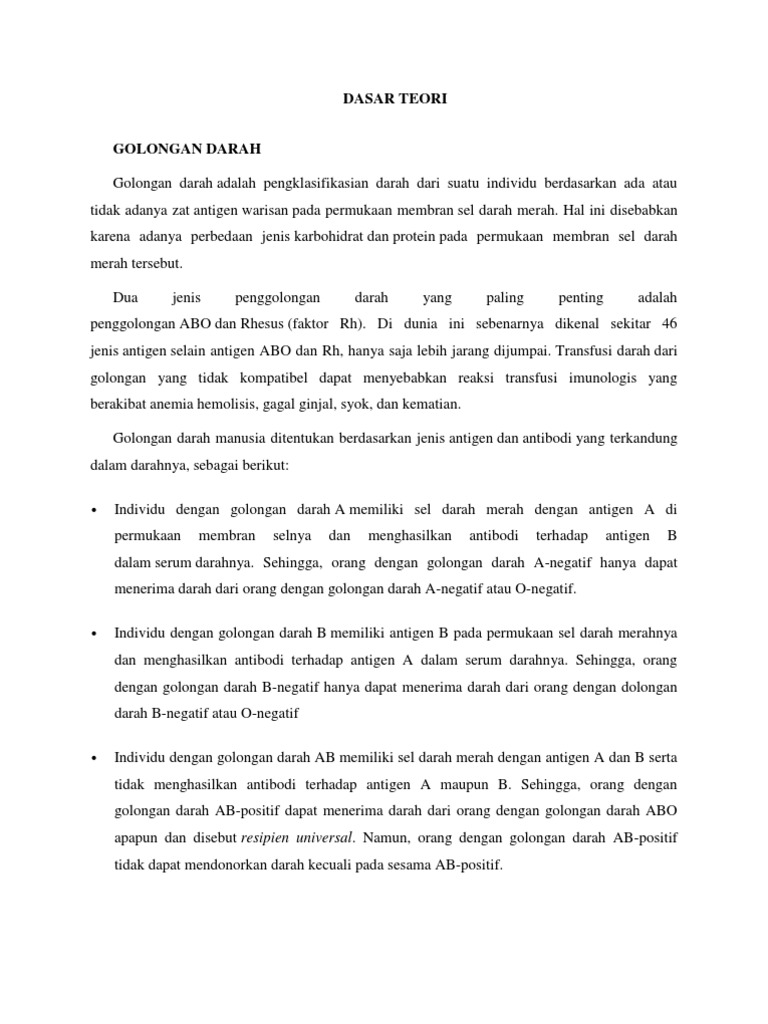 DASAR TEORI

GOLONGAN DARAH

Golongan darah adalah pengklasifikasian darah dari suatu individu berdasarkan ada atau tidak adanya zat antigen warisan pada permukaan membran sel darah merah. Hal ini disebabkan karena adanya perbedaan jenis karbohidrat dan protein pada permukaan membran sel darah merah tersebut.

Dua jenis penggolongan darah yang paling penting adalah penggolongan ABO dan Rhesus (faktor Rh). Di dunia ini sebenarnya dikenal sekitar 46 jenis antigen selain antigen ABO dan Rh, hanya saja lebih jarang dijumpai. Transfusi darah dari golongan yang tidak kompatibel dapat menyebabkan reaksi transfusi imunologis yang berakibat anemia hemolisis, gagal ginjal, syok, dan kematian.

Golongan darah manusia ditentukan berdasarkan jenis antigen dan antibodi yang terkandung dalam darahnya, sebagai berikut:

• Individu dengan golongan darah A memiliki sel darah merah dengan antigen A di permukaan membran selnya dan menghasilkan antibodi terhadap antigen B dalam serum darahnya. Sehingga, orang dengan golongan darah A-negatif hanya dapat menerima darah dari orang dengan golongan darah A-negatif atau O-negatif.

• Individu dengan golongan darah B memiliki antigen B pada permukaan sel darah merahnya dan menghasilkan antibodi terhadap antigen A dalam serum darahnya. Sehingga, orang dengan golongan darah B-negatif hanya dapat menerima darah dari orang dengan dolongan darah B-negatif atau O-negatif

• Individu dengan golongan darah AB memiliki sel darah merah dengan antigen A dan B serta tidak menghasilkan antibodi terhadap antigen A maupun B. Sehingga, orang dengan golongan darah AB-positif dapat menerima darah dari orang dengan golongan darah ABO apapun dan disebut resipien universal. Namun, orang dengan golongan darah AB-positif tidak dapat mendonorkan darah kecuali pada sesama AB-positif.